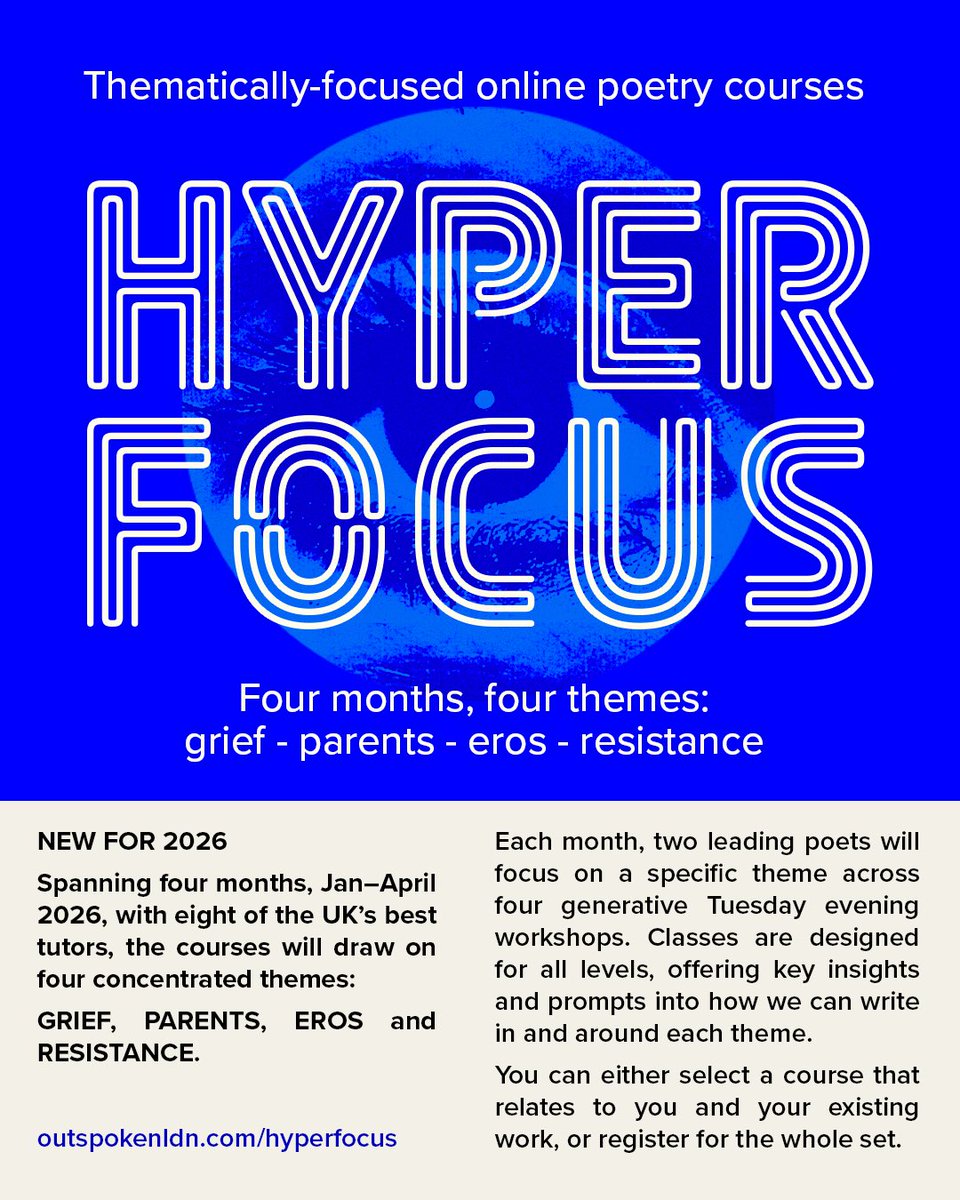 Thematically-focused online poetry courses

HYPER FOCUS

Four months, four themes:
grief - parents - eros - resistance

NEW FOR 2026

Spanning four months, Jan–April 2026, with eight of the UK's best tutors, the courses will draw on four concentrated themes:

GRIEF, PARENTS, EROS and RESISTANCE.

outspokenldn.com/hyperfocus

Each month, two leading poets will focus on a specific theme across four generative Tuesday evening workshops. Classes are designed for all levels, offering key insights and prompts into how we can write in and around each theme.

You can either select a course that relates to you and your existing work, or register for the whole set.